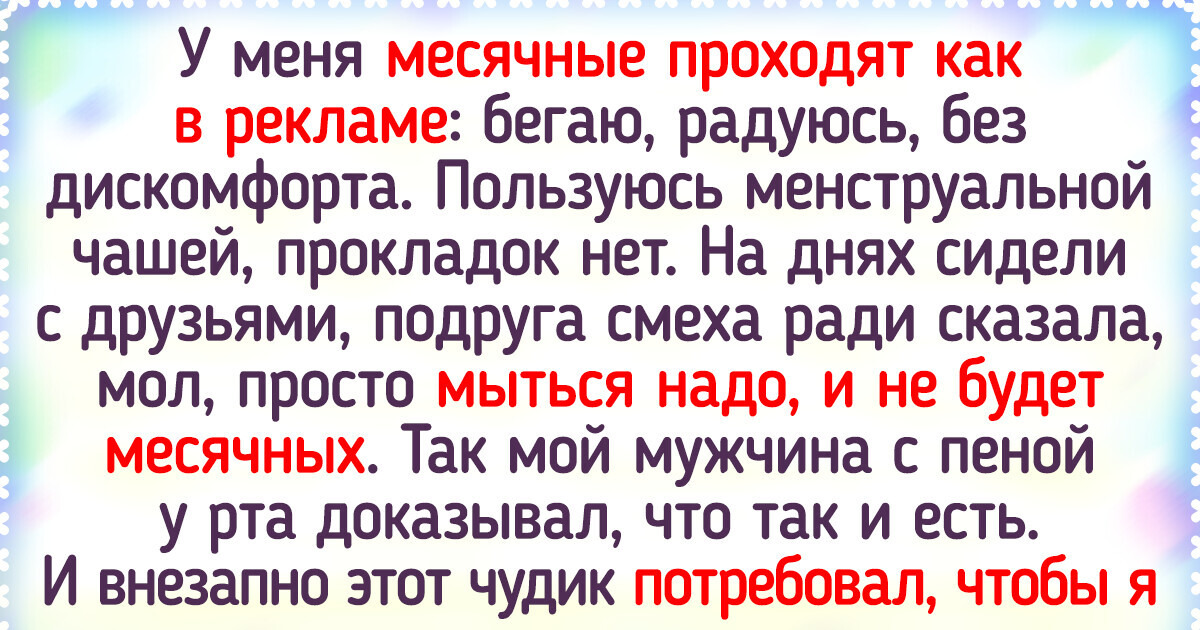 У меня месячные проходят как в рекламе: бегаю, радуюсь, без дискомфорта. Пользуюсь менструальной чашей, прокладок нет. На днях сидели с друзьями, подруга смеха ради сказала, мол, просто мыться надо, и не будет месячных. Так мой мужчина с пеной у рта доказывал, что так и есть. И внезапно этот чудик потребовал, чтобы я